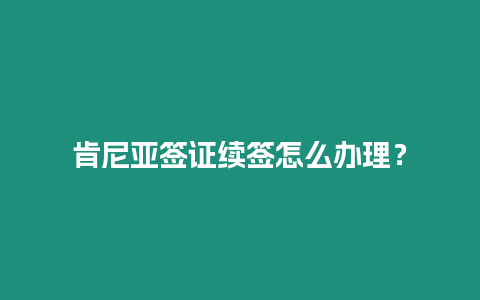 肯尼亚签证续签怎么办理？